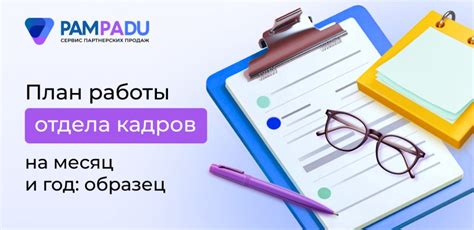 PAMPADU
СЕРВИС ПАРТНЕРСКИХ ПРОДАЖ

План работы
отдела кадров
на месяц
и год: образец